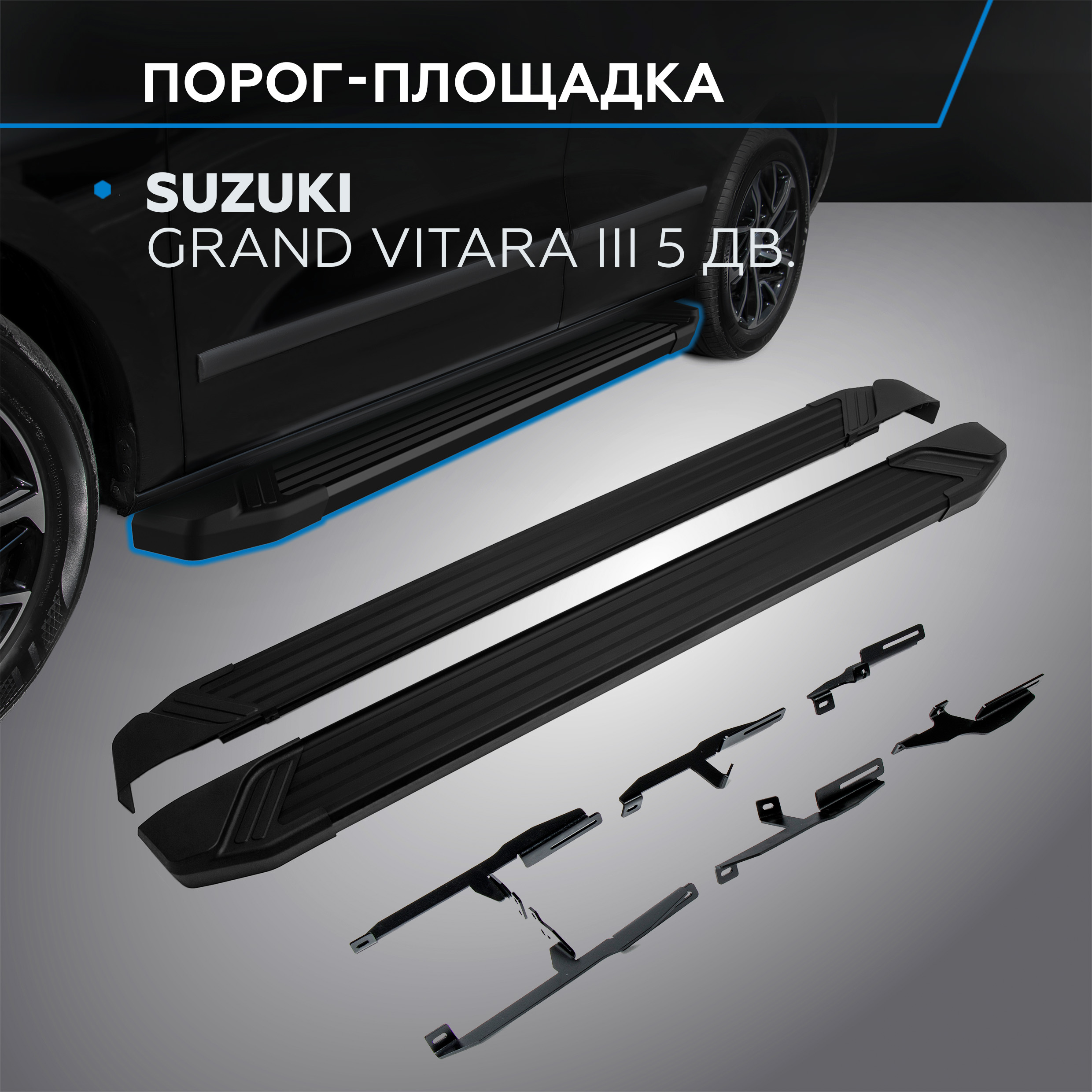 ПОРОГ-ПЛОЩАДКА

SUZUKI
GRAND VITARA III 5 ДВ.